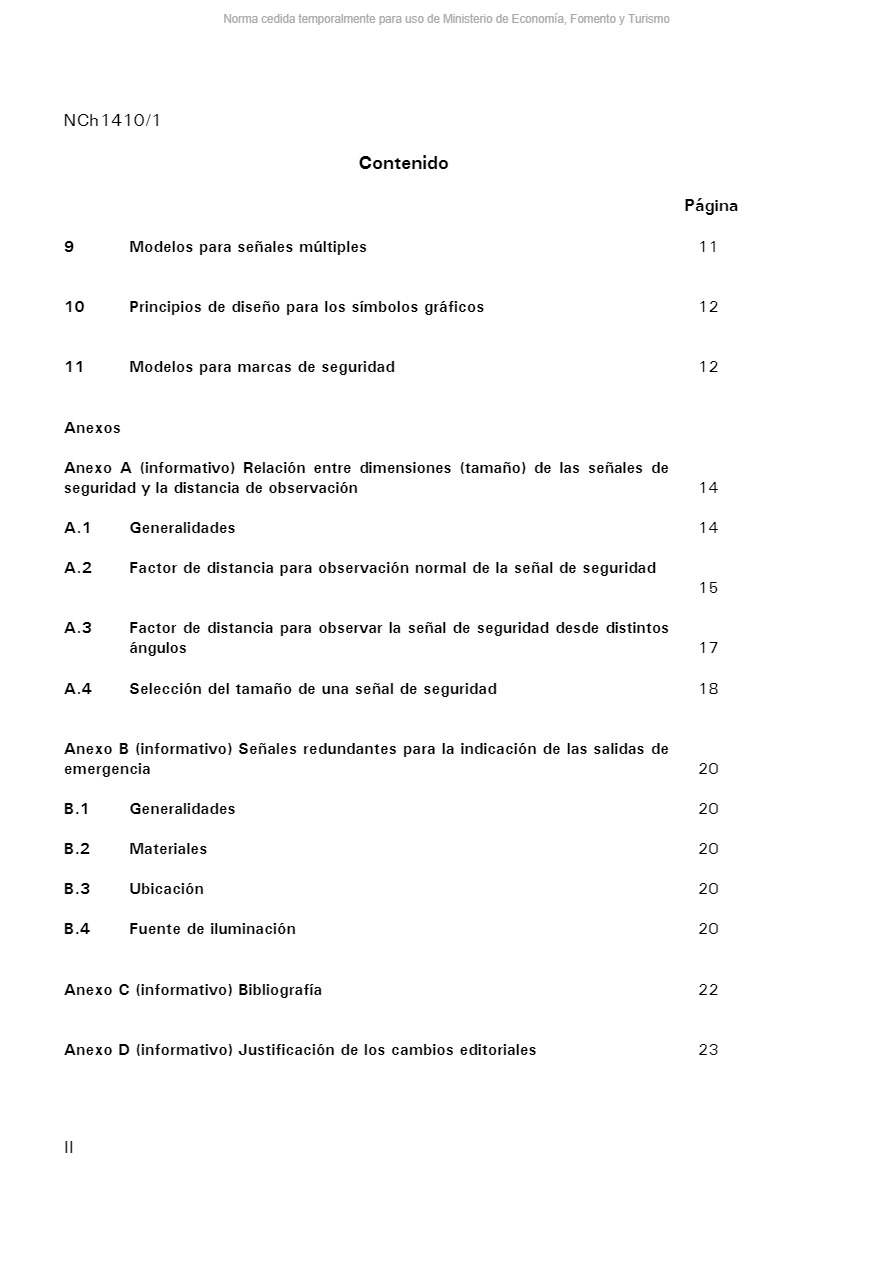 Norma cedida temporalmente para uso de Ministerio de Economía, Fomento y Turismo

NCh1410/1

Contenido

Página

9 Modelos para señales múltiples 11

10 Principios de diseño para los símbolos gráficos 12

11 Modelos para marcas de seguridad 12

Anexos

Anexo A (informativo) Relación entre dimensiones (tamaño) de las señales de seguridad y la distancia de observación 14

A.1 Generalidades 14

A.2 Factor de distancia para observación normal de la señal de seguridad 15

A.3 Factor de distancia para observar la señal de seguridad desde distintos ángulos 17

A.4 Selección del tamaño de una señal de seguridad 18

Anexo B (informativo) Señales redundantes para la indicación de las salidas de emergencia 20

B.1 Generalidades 20

B.2 Materiales 20

B.3 Ubicación 20

B.4 Fuente de iluminación 20

Anexo C (informativo) Bibliografía 22

Anexo D (informativo) Justificación de los cambios editoriales 23

II